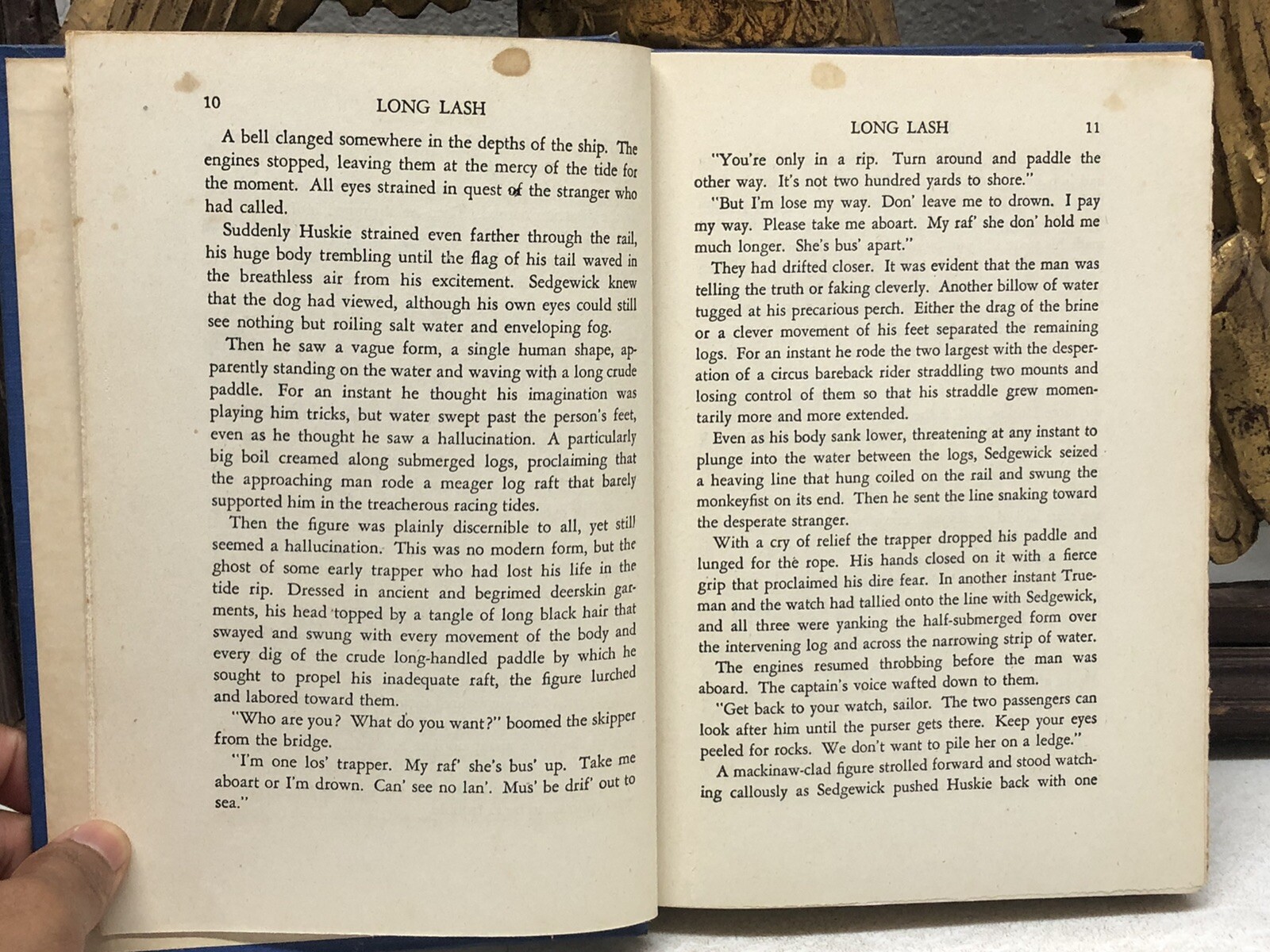 10 LONG LASH

A bell clanged somewhere in the depths of the ship. The engines stopped, leaving them at the mercy of the tide for the moment. All eyes strained in quest of the stranger who had called.

Suddenly Huskie strained even farther through the rail, his huge body trembling until the flag of his tail waved in the breathless air from his excitement. Sedgewick knew that the dog had viewed, although his own eyes could still see nothing but roiling salt water and enveloping fog.

Then he saw a vague form, a single human shape, apparently standing on the water and waving with a long crude paddle. For an instant he thought his imagination was playing him tricks, but water swept past the person's feet, even as he thought he saw a hallucination. A particularly big boil creamed along submerged logs, proclaiming that the approaching man rode a meager log raft that barely supported him in the treacherous racing tides.

Then the figure was plainly discernible to all, yet still seemed a hallucination. This was no modern form, but the ghost of some early trapper who had lost his life in the tide rip. Dressed in ancient and begrimed deerskin garments, his head topped by a tangle of long black hair that swayed and swung with every movement of the body and every dig of the crude long-handled paddle by which he sought to propel his inadequate raft, the figure lurched and labored toward them.

"Who are you? What do you want?" boomed the skipper from the bridge.

"I'm one los' trapper. My raf' she's bus' up. Take me aboart or I'm drown. Can' see no lan'. Mus' be drif' out to sea."

LONG LASH 11

"You're only in a rip. Turn around and paddle the other way. It's not two hundred yards to shore."

"But I'm lose my way. Don' leave me to drown. I pay my way. Please take me aboart. My raf' she don' hold me much longer. She's bus' apart."

They had drifted closer. It was evident that the man was telling the truth or faking cleverly. Another billow of water tugged at his precarious perch. Either the drag of the brine or a clever movement of his feet separated the remaining logs. For an instant he rode the two largest with the desperation of a circus bareback rider straddling two mounts and losing control of them so that his straddle grew momentarily more and more extended.

Even as his body sank lower, threatening at any instant to plunge into the water between the logs, Sedgewick seized a heaving line that hung coiled on the rail and swung the monkeyfist on its end. Then he sent the line snaking toward the desperate stranger.

With a cry of relief the trapper dropped his paddle and lunged for the rope. His hands closed on it with a fierce grip that proclaimed his dire fear. In another instant Trueman and the watch had tallied onto the line with Sedgewick, and all three were yanking the half-submerged form over the intervening log and across the narrowing strip of water.

The engines resumed throbbing before the man was aboard. The captain's voice wafted down to them.

"Get back to your watch, sailor. The two passengers can look after him until the purser gets there. Keep your eyes peeled for rocks. We don't want to pile her on a ledge."

A mackinaw-clad figure strolled forward and stood watching callously as Sedgewick pushed Huskie back with one